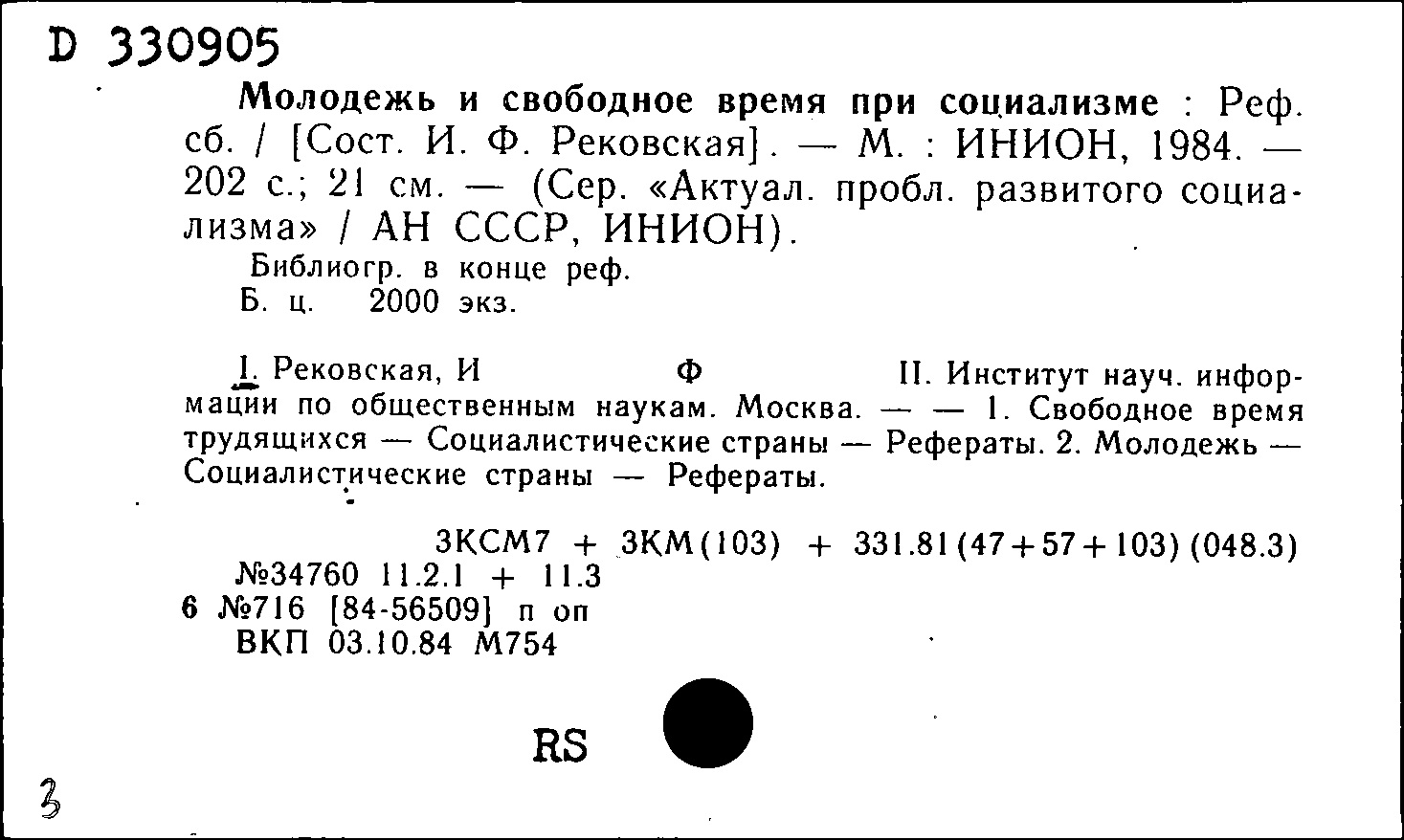 D 330905

Молодежь и свободное время при социализме : Реф. сб. / [Сост. И. Ф. Рековская]. — М. : ИНИОН, 1984. — 202 с.; 21 см. — (Сер. «Актуал. пробл. развитого социализма» / АН СССР, ИНИОН).

Библиогр. в конце реф.

Б. ц. 2000 экз.

I. Рековская, И Ф II. Институт науч. информации по общественным наукам. Москва. — — 1. Свободное время трудящихся — Социалистические страны — Рефераты. 2. Молодежь — Социалистические страны — Рефераты.

3КСМ7 + 3КМ(103) + 331.81(47+57+103)(048.3)
№34760 11.2.1 + 11.3
6 №716 [84-56509] п оп
ВКП 03.10.84 М754

RS

3